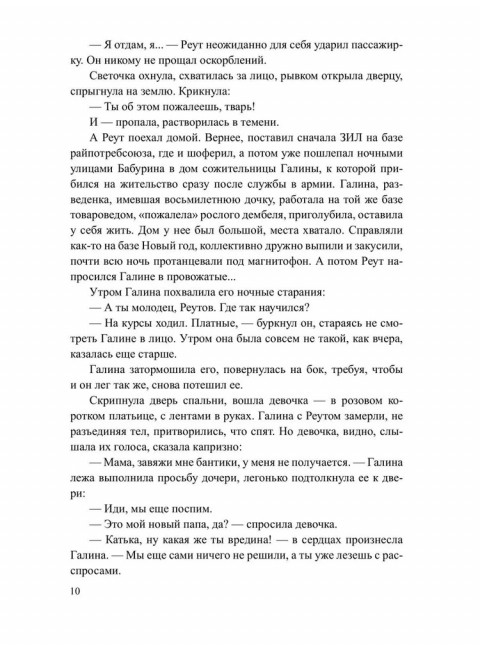 — Я отдам, я... — Реут неожиданно для себя ударил пассажирку. Он никому не прощал оскорблений.

Светочка охнула, схватилась за лицо, рывком открыла дверцу, спрыгнула на землю. Крикнула:

— Ты об этом пожалеешь, тварь!

И — пропала, растворилась в темени.

А Реут поехал домой. Вернее, поставил сначала ЗИЛ на базе райпотребсоюза, где и шоферил, а потом уже пошлепал ночными улицами Бабурина в дом сожительницы Галины, к которой прибился на жительство сразу после службы в армии. Галина, разведенка, имевшая восьмилетнюю дочку, работала на той же базе товароведом, «пожалела» рослого дембеля, приголубила, оставила у себя жить. Дом у нее был большой, места хватало. Справляли как-то на базе Новый год, коллективно дружно выпили и закусили, почти всю ночь протанцевали под магнитофон. А потом Реут напросился Галине в провожатые...

Утром Галина похвалила его ночные старания:

— А ты молодец, Реутов. Где так научился?

— На курсы ходил. Платные, — буркнул он, стараясь не смотреть Галине в лицо. Утром она была совсем не такой, как вчера, казалась еще старше.

Галина затормошила его, повернулась на бок, требуя, чтобы и он лег так же, снова потешил ее.

Скрипнула дверь спальни, вошла девочка — в розовом коротком платьице, с лентами в руках. Галина с Реутом замерли, не разъединяя тел, притворились, что спят. Но девочка, видно, слышала их голоса, сказала капризно:

— Мама, завяжи мне бантики, у меня не получается. — Галина лежа выполнила просьбу дочери, легонько подтолкнула ее к двери:

— Иди, мы еще поспим.

— Это мой новый папа, да? — спросила девочка.

— Катька, ну какая же ты вредина! — в сердцах произнесла Галина. — Мы еще сами ничего не решили, а ты уже лезешь с расспросами.

10